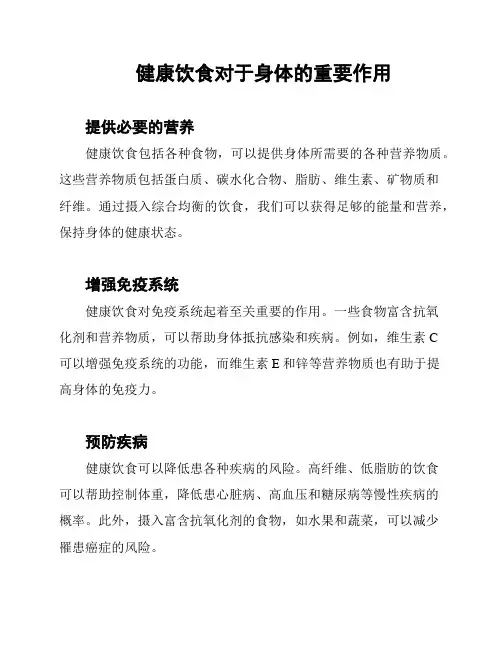 健康饮食对于身体的重要作用

提供必要的营养

健康饮食包括各种食物，可以提供身体所需要的各种营养物质。这些营养物质包括蛋白质、碳水化合物、脂肪、维生素、矿物质和纤维。通过摄入综合均衡的饮食，我们可以获得足够的能量和营养，保持身体的健康状态。

增强免疫系统

健康饮食对免疫系统起着至关重要的作用。一些食物富含抗氧化剂和营养物质，可以帮助身体抵抗感染和疾病。例如，维生素 C 可以增强免疫系统的功能，而维生素 E 和锌等营养物质也有助于提高身体的免疫力。

预防疾病

健康饮食可以降低患各种疾病的风险。高纤维、低脂肪的饮食可以帮助控制体重，降低患心脏病、高血压和糖尿病等慢性疾病的概率。此外，摄入富含抗氧化剂的食物，如水果和蔬菜，可以减少罹患癌症的风险。